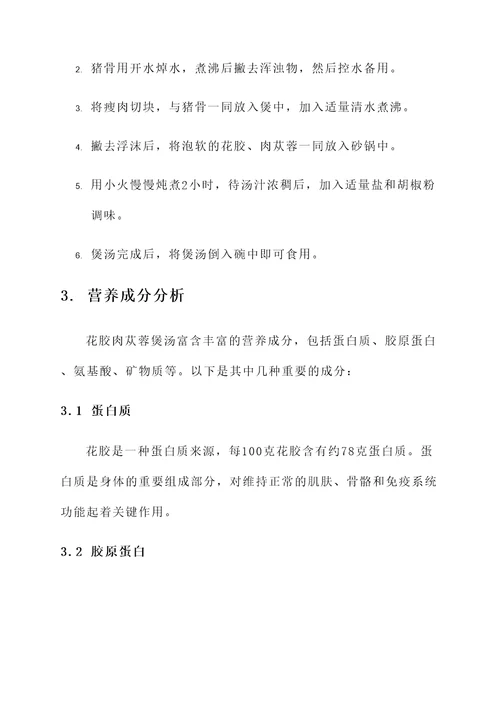 2. 猪骨用开水焯水，煮沸后撇去浑浊物，然后控水备用。

3. 将瘦肉切块，与猪骨一同放入煲中，加入适量清水煮沸。

4. 撇去浮沫后，将泡软的花胶、肉苁蓉一同放入砂锅中。

5. 用小火慢慢炖煮2小时，待汤汁浓稠后，加入适量盐和胡椒粉调味。

6. 煲汤完成后，将煲汤倒入碗中即可食用。

3. 营养成分分析

花胶肉苁蓉煲汤富含丰富的营养成分，包括蛋白质、胶原蛋白、氨基酸、矿物质等。以下是其中几种重要的成分：

3.1 蛋白质

花胶是一种蛋白质来源，每100克花胶含有约78克蛋白质。蛋白质是身体的重要组成部分，对维持正常的肌肤、骨骼和免疫系统功能起着关键作用。

3.2 胶原蛋白